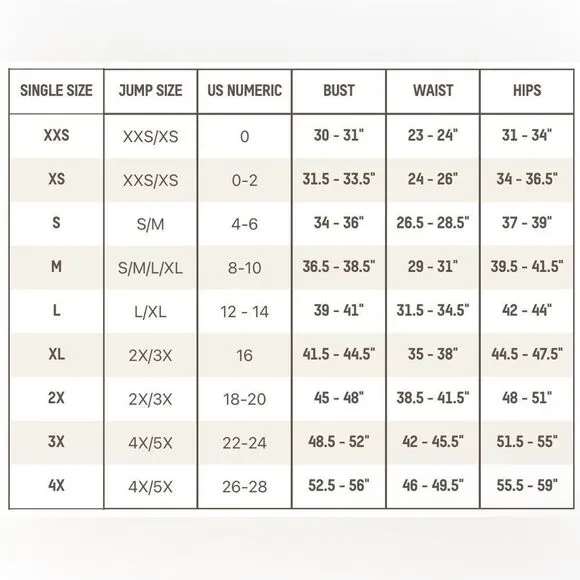 | SINGLE SIZE | JUMP SIZE | US NUMERIC | BUST | WAIST | HIPS |
|---|---|---|---|---|---|
| XXS | XXS/XS | 0 | 30 - 31" | 23 - 24" | 31 - 34" |
| XS | XXS/XS | 0-2 | 31.5 - 33.5" | 24 - 26" | 34 - 36.5" |
| S | S/M | 4-6 | 34 - 36" | 26.5 - 28.5" | 37 - 39" |
| M | S/M/L/XL | 8-10 | 36.5 - 38.5" | 29 - 31" | 39.5 - 41.5" |
| L | L/XL | 12 - 14 | 39 - 41" | 31.5 - 34.5" | 42 - 44" |
| XL | 2X/3X | 16 | 41.5 - 44.5" | 35 - 38" | 44.5 - 47.5" |
| 2X | 2X/3X | 18-20 | 45 - 48" | 38.5 - 41.5" | 48 - 51" |
| 3X | 4X/5X | 22-24 | 48.5 - 52" | 42 - 45.5" | 51.5 - 55" |
| 4X | 4X/5X | 26-28 | 52.5 - 56" | 46 - 49.5" | 55.5 - 59" |